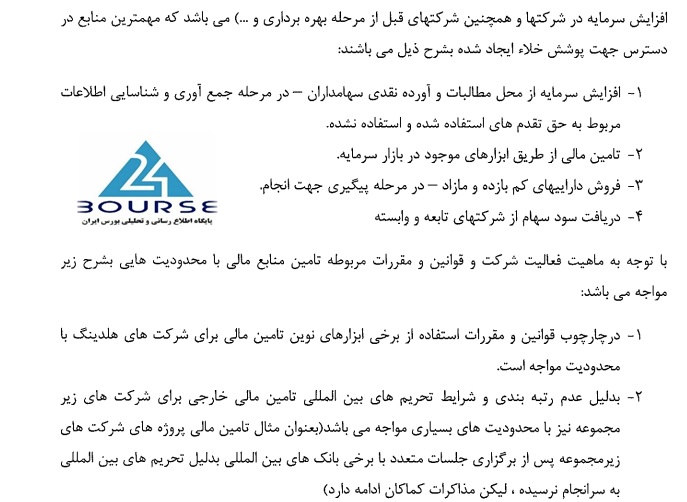 افزایش سرمایه در شرکتها و همچنین شرکتهای قبل از مرحله بهره برداری و ...) می باشد که مهمترین منابع در دسترس جهت پوشش خلاء ایجاد شده بشرح ذیل می باشند:

۱- افزایش سرمایه از محل مطالبات و آورده نقدی سهامداران – در مرحله جمع آوری و شناسایی اطلاعات مربوط به حق تقدم های استفاده شده و استفاده نشده.

۲- تامین مالی از طریق ابزارهای موجود در بازار سرمایه.

۳- فروش داراییهای کم بازده و مازاد – در مرحله پیگیری جهت انجام.

۴- دریافت سود سهام از شرکتهای تابعه و وابسته

24 BOURSE
پایگاه اطلاع رسانی و تحلیلی بورس ایران

با توجه به ماهیت فعالیت شرکت و قوانین و مقررات مربوطه تامین منابع مالی با محدودیت هایی بشرح زیر مواجه می باشد:

۱- درچارچوب قوانین و مقررات استفاده از برخی ابزارهای نوین تامین مالی برای شرکت های هلدینگ با محدودیت مواجه است.

۲- بدلیل عدم رتبه بندی و شرایط تحریم های بین المللی تامین مالی خارجی برای شرکت های زیر مجموعه نیز با محدودیت های بسیاری مواجه می باشد(بعنوان مثال تامین مالی پروژه های شرکت های زیرمجموعه پس از برگزاری جلسات متعدد با برخی بانک های بین المللی بدلیل تحریم های بین المللی به سرانجام نرسیده ، لیکن مذاکرات کماکان ادامه دارد)